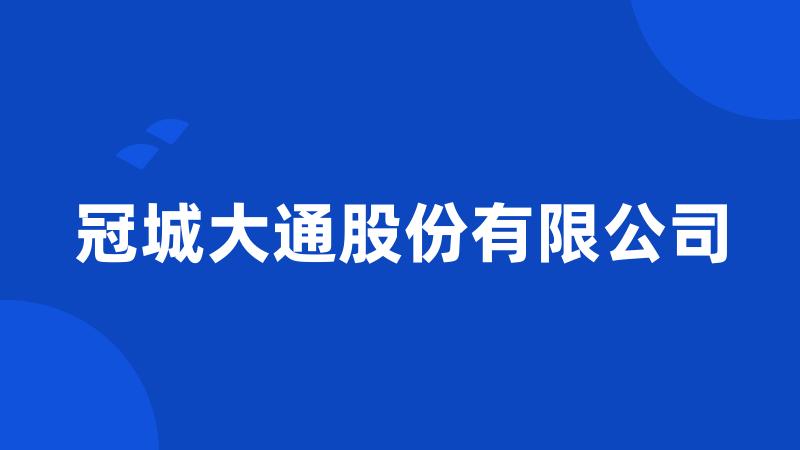 冠城大通股份有限公司